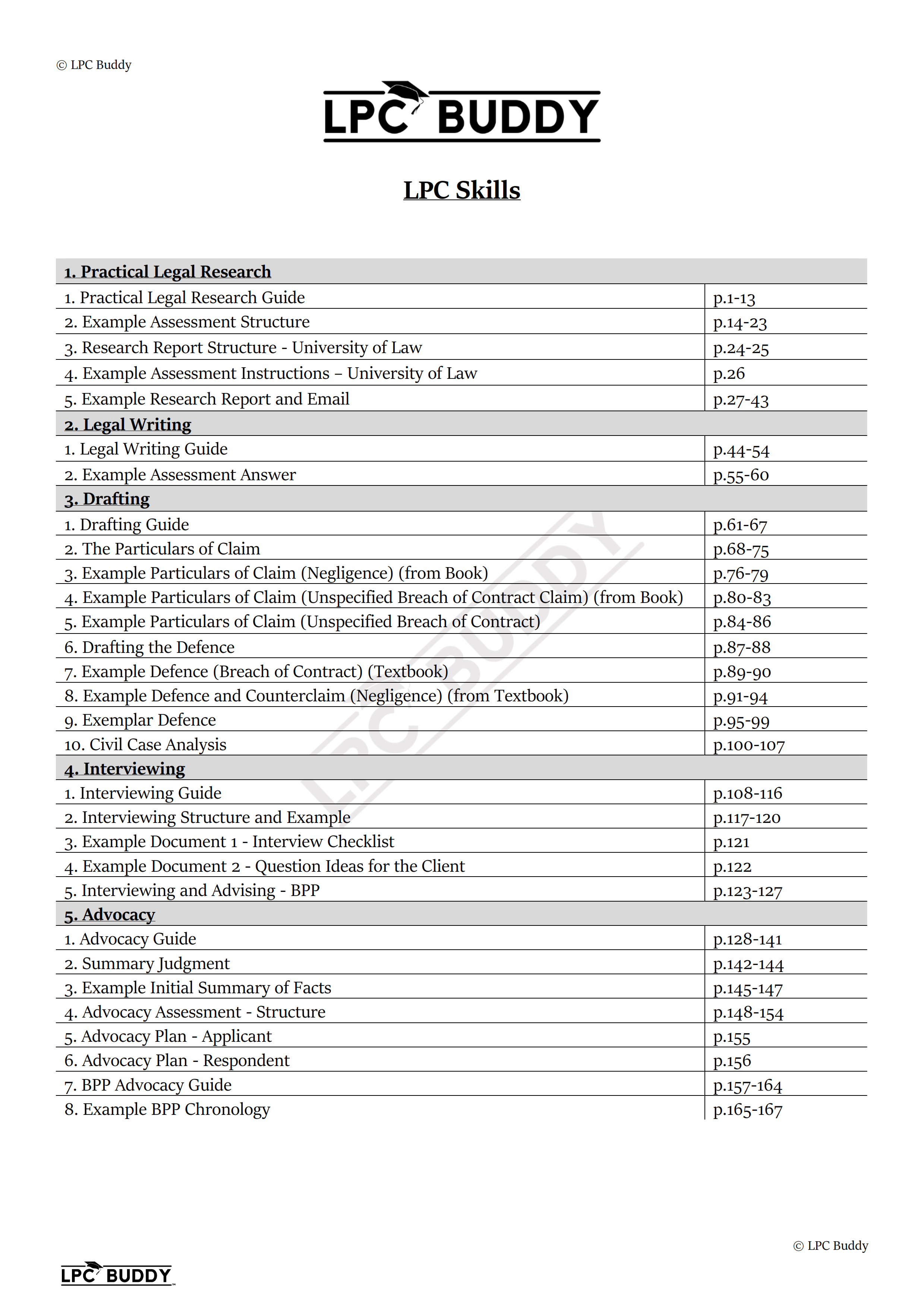 © LPC Buddy

LPC BUDDY

LPC Skills

| 1. Practical Legal Research | |
|---|---|
| 1. Practical Legal Research Guide | p.1-13 |
| 2. Example Assessment Structure | p.14-23 |
| 3. Research Report Structure - University of Law | p.24-25 |
| 4. Example Assessment Instructions – University of Law | p.26 |
| 5. Example Research Report and Email | p.27-43 |
| 2. Legal Writing | |
| 1. Legal Writing Guide | p.44-54 |
| 2. Example Assessment Answer | p.55-60 |
| 3. Drafting | |
| 1. Drafting Guide | p.61-67 |
| 2. The Particulars of Claim | p.68-75 |
| 3. Example Particulars of Claim (Negligence) (from Book) | p.76-79 |
| 4. Example Particulars of Claim (Unspecified Breach of Contract Claim) (from Book) | p.80-83 |
| 5. Example Particulars of Claim (Unspecified Breach of Contract) | p.84-86 |
| 6. Drafting the Defence | p.87-88 |
| 7. Example Defence (Breach of Contract) (Textbook) | p.89-90 |
| 8. Example Defence and Counterclaim (Negligence) (from Textbook) | p.91-94 |
| 9. Exemplar Defence | p.95-99 |
| 10. Civil Case Analysis | p.100-107 |
| 4. Interviewing | |
| 1. Interviewing Guide | p.108-116 |
| 2. Interviewing Structure and Example | p.117-120 |
| 3. Example Document 1 - Interview Checklist | p.121 |
| 4. Example Document 2 - Question Ideas for the Client | p.122 |
| 5. Interviewing and Advising - BPP | p.123-127 |
| 5. Advocacy | |
| 1. Advocacy Guide | p.128-141 |
| 2. Summary Judgment | p.142-144 |
| 3. Example Initial Summary of Facts | p.145-147 |
| 4. Advocacy Assessment - Structure | p.148-154 |
| 5. Advocacy Plan - Applicant | p.155 |
| 6. Advocacy Plan - Respondent | p.156 |
| 7. BPP Advocacy Guide | p.157-164 |
| 8. Example BPP Chronology | p.165-167 |

LPC BUDDY

© LPC Buddy

LPC BUDDY